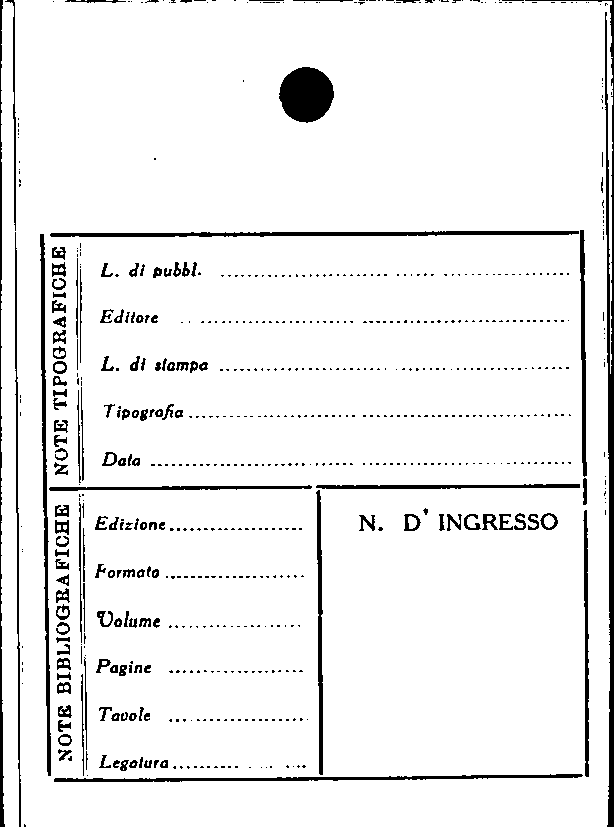 NOTE TIPOGRAFICHE

L. di pubbl. ____

Editore ____

L. di stampa ____

Tipografia ____

Data ____

NOTE BIBLIOGRAFICHE

Edizione ____

Formato ____

Volume ____

Pagine ____

Tavole ____

Legatura ____

N. D' INGRESSO